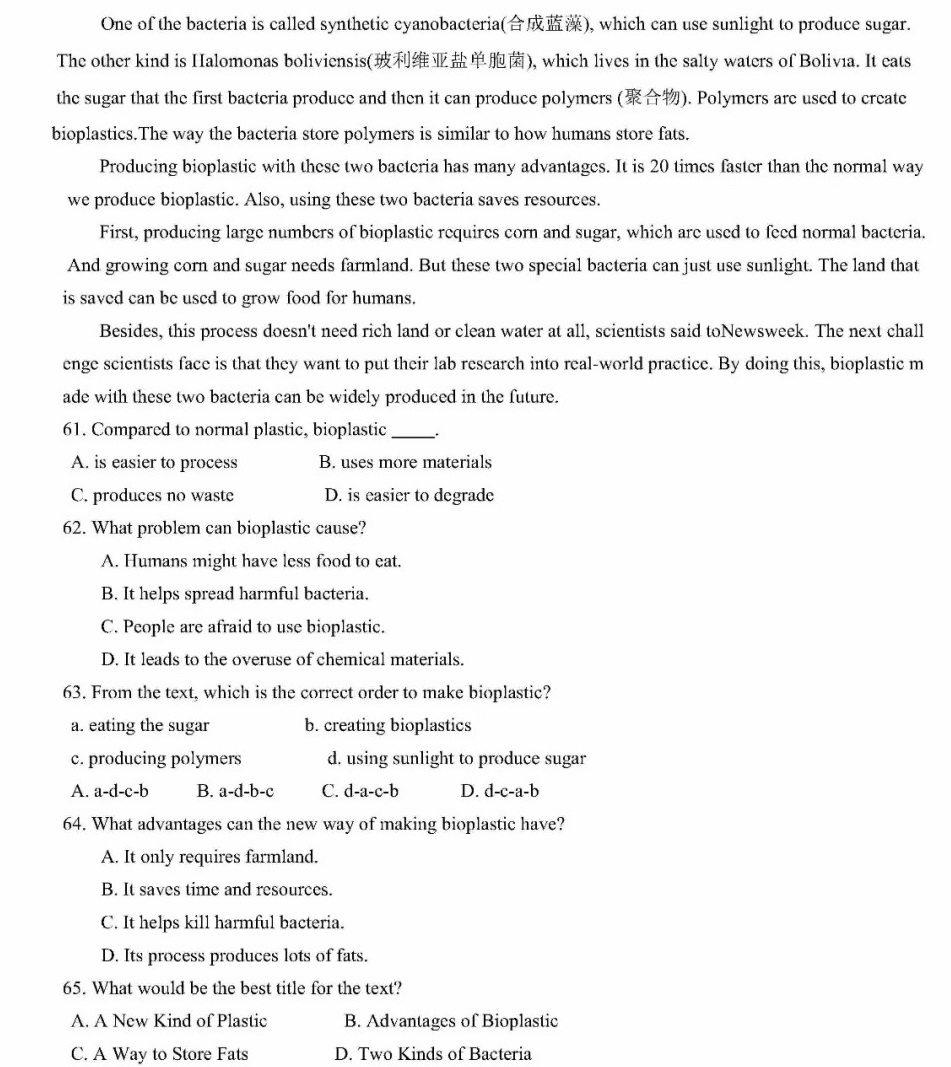 One of the bacteria is called synthetic cyanobacteria(合成蓝藻), which can use sunlight to produce sugar. The other kind is Halomonas boliviensis(玻利维亚盐单胞菌), which lives in the salty waters of Bolivia. It eats the sugar that the first bacteria produce and then it can produce polymers (聚合物). Polymers are used to create bioplastics.The way the bacteria store polymers is similar to how humans store fats.

Producing bioplastic with these two bacteria has many advantages. It is 20 times faster than the normal way we produce bioplastic. Also, using these two bacteria saves resources.

First, producing large numbers of bioplastic requires corn and sugar, which are used to feed normal bacteria. And growing corn and sugar needs farmland. But these two special bacteria can just use sunlight. The land that is saved can be used to grow food for humans.

Besides, this process doesn't need rich land or clean water at all, scientists said toNewsweek. The next chall enge scientists face is that they want to put their lab research into real-world practice. By doing this, bioplastic m ade with these two bacteria can be widely produced in the future.

61. Compared to normal plastic, bioplastic _____.
A. is easier to process
B. uses more materials
C. produces no waste
D. is easier to degrade

62. What problem can bioplastic cause?
A. Humans might have less food to eat.
B. It helps spread harmful bacteria.
C. People are afraid to use bioplastic.
D. It leads to the overuse of chemical materials.

63. From the text, which is the correct order to make bioplastic?
a. eating the sugar
b. creating bioplastics
c. producing polymers
d. using sunlight to produce sugar
A. a-d-c-b
B. a-d-b-c
C. d-a-c-b
D. d-c-a-b

64. What advantages can the new way of making bioplastic have?
A. It only requires farmland.
B. It saves time and resources.
C. It helps kill harmful bacteria.
D. Its process produces lots of fats.

65. What would be the best title for the text?
A. A New Kind of Plastic
B. Advantages of Bioplastic
C. A Way to Store Fats
D. Two Kinds of Bacteria